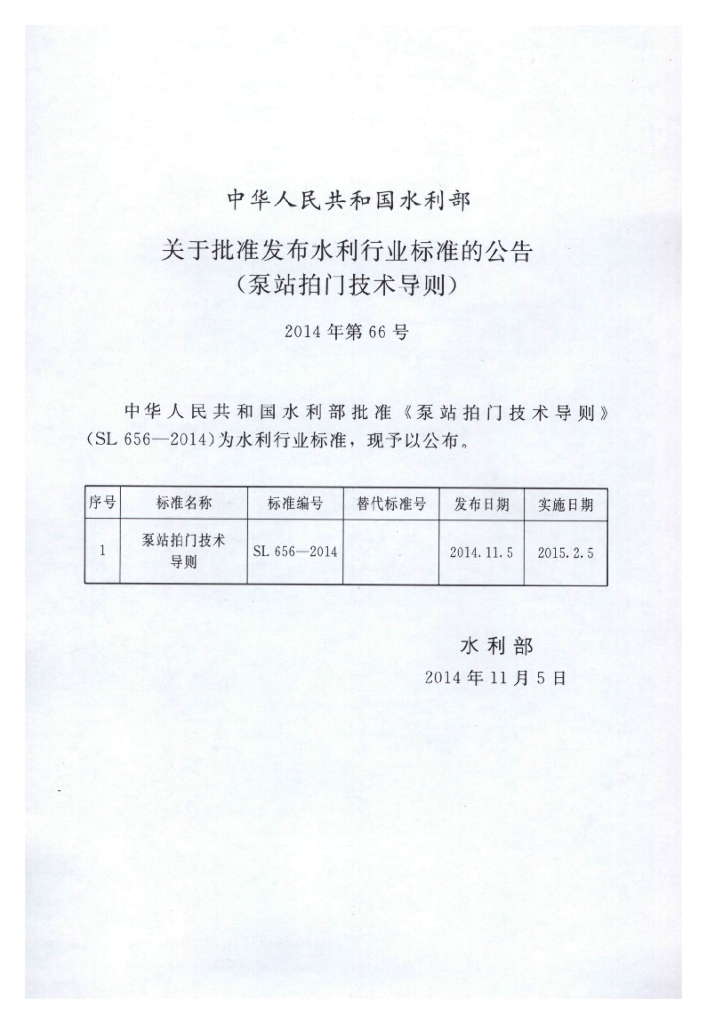 中华人民共和国水利部

关于批准发布水利行业标准的公告
（泵站拍门技术导则）

2014年第66号

中华人民共和国水利部批准《泵站拍门技术导则》（SL 656—2014）为水利行业标准，现予以公布。

| 序号 | 标准名称 | 标准编号 | 替代标准号 | 发布日期 | 实施日期 |
|---|---|---|---|---|---|
| 1 | 泵站拍门技术导则 | SL 656—2014 | | 2014.11.5 | 2015.2.5 |

水利部
2014年11月5日